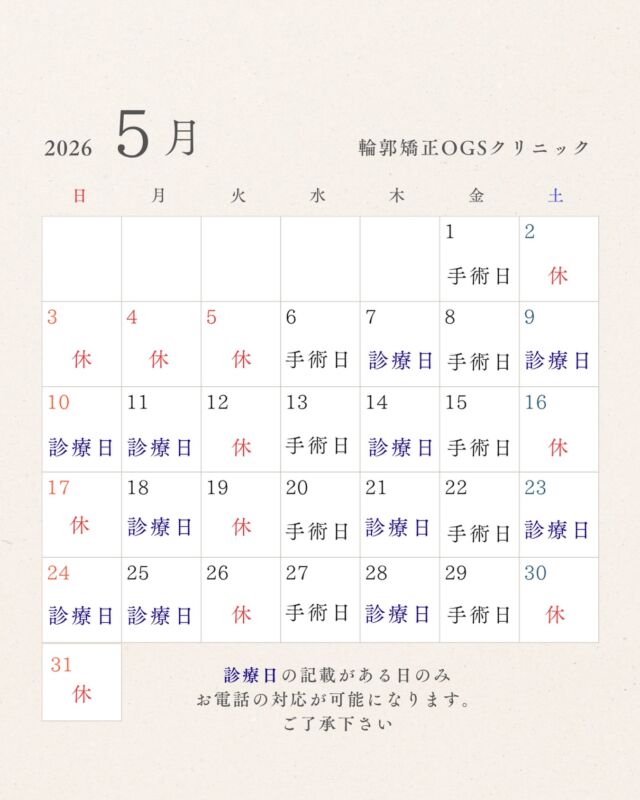 2026 5月 輪郭矯正OGSクリニック

| 日 | 月 | 火 | 水 | 木 | 金 | 土 |
|---|---|---|---|---|---|---|
| | | | | | 1 手術日 | 2 休 |
| 3 休 | 4 休 | 5 休 | 6 手術日 | 7 診療日 | 8 手術日 | 9 診療日 |
| 10 診療日 | 11 診療日 | 12 休 | 13 手術日 | 14 診療日 | 15 手術日 | 16 休 |
| 17 休 | 18 診療日 | 19 休 | 20 手術日 | 21 診療日 | 22 手術日 | 23 診療日 |
| 24 診療日 | 25 診療日 | 26 休 | 27 手術日 | 28 診療日 | 29 手術日 | 30 休 |
| 31 休 | | | | | | |

診療日の記載がある日のみ
お電話の対応が可能になります。
ご了承下さい